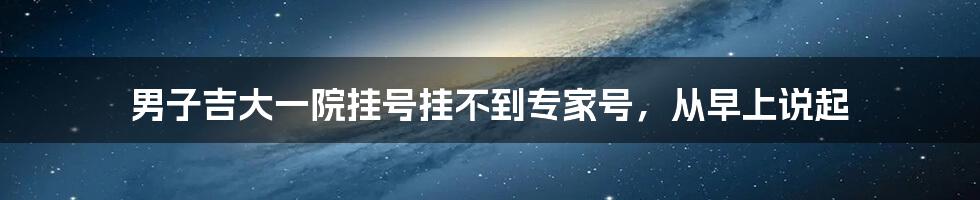 男子吉大一院挂号挂不到专家号，从早上说起